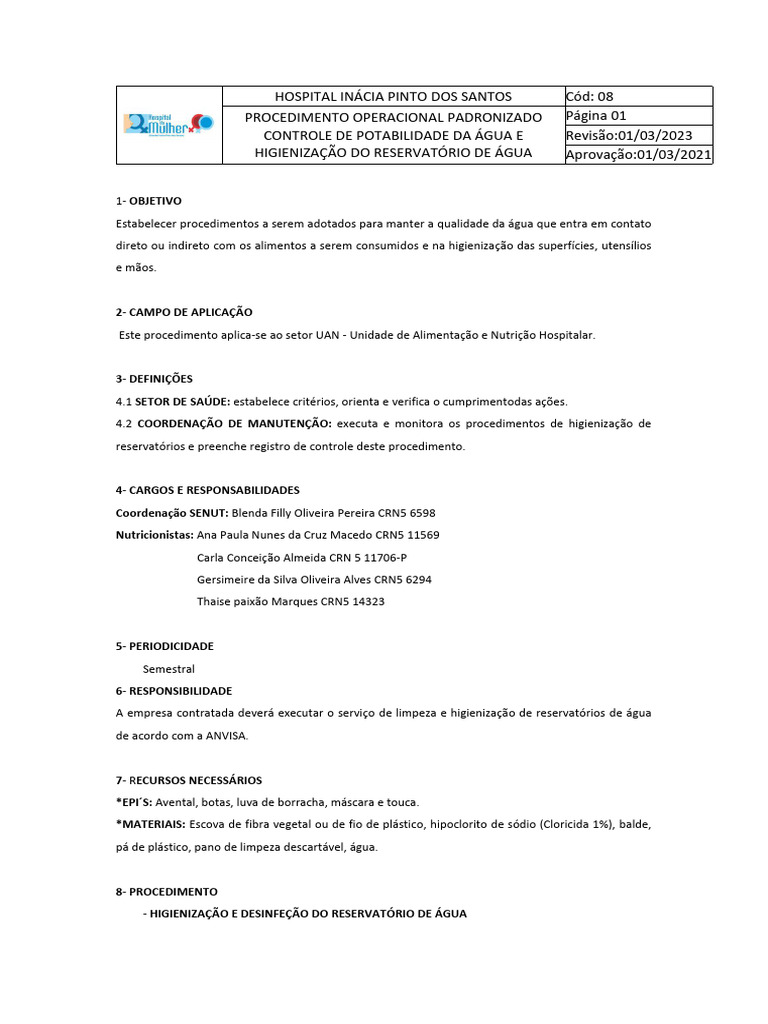 | Hospital da Mulher | HOSPITAL INÁCIA PINTO DOS SANTOS | Cód: 08 |
|---|---|---|
| | PROCEDIMENTO OPERACIONAL PADRONIZADO CONTROLE DE POTABILIDADE DA ÁGUA E HIGIENIZAÇÃO DO RESERVATÓRIO DE ÁGUA | Página 01 |
| | | Revisão:01/03/2023 |
| | | Aprovação:01/03/2021 |

1- OBJETIVO
Estabelecer procedimentos a serem adotados para manter a qualidade da água que entra em contato direto ou indireto com os alimentos a serem consumidos e na higienização das superfícies, utensílios e mãos.

2- CAMPO DE APLICAÇÃO
Este procedimento aplica-se ao setor UAN - Unidade de Alimentação e Nutrição Hospitalar.

3- DEFINIÇÕES
4.1 SETOR DE SAÚDE: estabelece critérios, orienta e verifica o cumprimentodas ações.
4.2 COORDENAÇÃO DE MANUTENÇÃO: executa e monitora os procedimentos de higienização de reservatórios e preenche registro de controle deste procedimento.

4- CARGOS E RESPONSABILIDADES
Coordenação SENUT: Blenda Filly Oliveira Pereira CRN5 6598
Nutricionistas: Ana Paula Nunes da Cruz Macedo CRN5 11569
Carla Conceição Almeida CRN 5 11706-P
Gersimeire da Silva Oliveira Alves CRN5 6294
Thaise paixão Marques CRN5 14323

5- PERIODICIDADE
Semestral
6- RESPONSIBILIDADE
A empresa contratada deverá executar o serviço de limpeza e higienização de reservatórios de água de acordo com a ANVISA.

7- RECURSOS NECESSÁRIOS
*EPI´S: Avental, botas, luva de borracha, máscara e touca.
*MATERIAIS: Escova de fibra vegetal ou de fio de plástico, hipoclorito de sódio (Cloricida 1%), balde, pá de plástico, pano de limpeza descartável, água.

8- PROCEDIMENTO
- HIGIENIZAÇÃO E DESINFEÇÃO DO RESERVATÓRIO DE ÁGUA